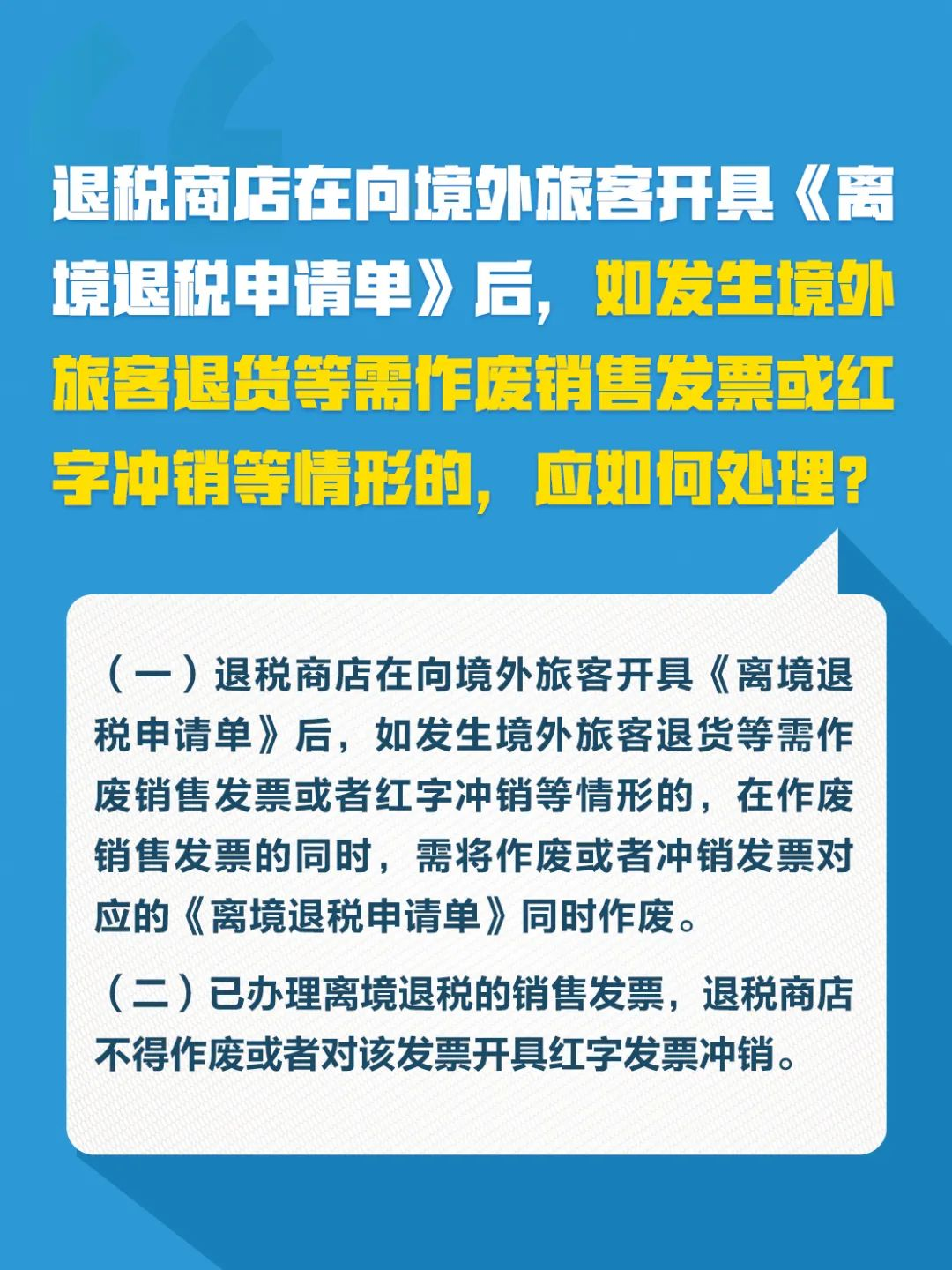 退税商店在向境外旅客开具《离境退税申请单》后，如发生境外旅客退货等需作废销售发票或红字冲销等情形的，应如何处理？

（一）退税商店在向境外旅客开具《离境退税申请单》后，如发生境外旅客退货等需作废销售发票或者红字冲销等情形的，在作废销售发票的同时，需将作废或者冲销发票对应的《离境退税申请单》同时作废。

（二）已办理离境退税的销售发票，退税商店不得作废或者对该发票开具红字发票冲销。